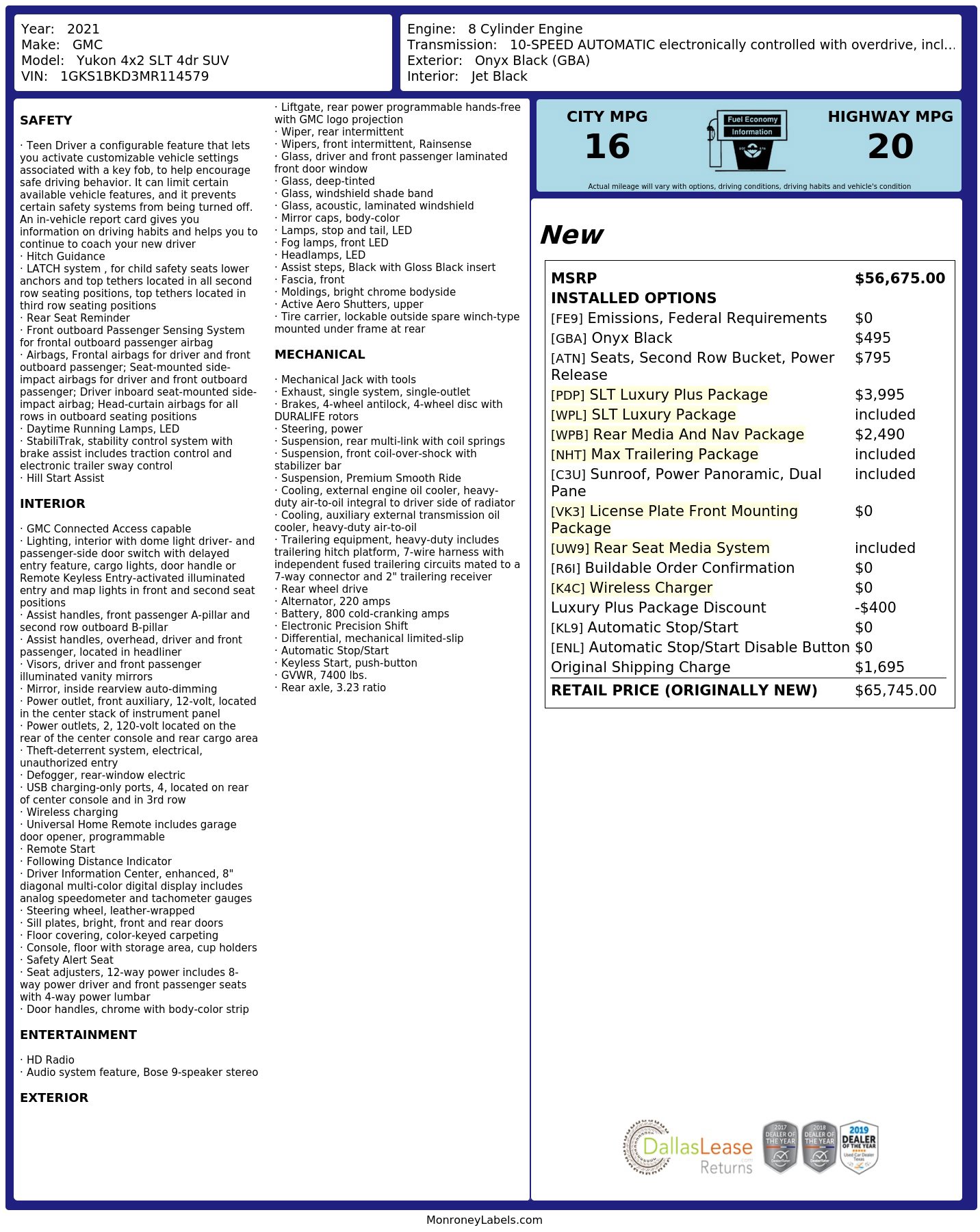 Year: 2021
Make: GMC
Model: Yukon 4x2 SLT 4dr SUV
VIN: 1GKS1BKD3MR114579

Engine: 8 Cylinder Engine
Transmission: 10-SPEED AUTOMATIC electronically controlled with overdrive, incl...
Exterior: Onyx Black (GBA)
Interior: Jet Black

SAFETY

· Teen Driver a configurable feature that lets you activate customizable vehicle settings associated with a key fob, to help encourage safe driving behavior. It can limit certain available vehicle features, and it prevents certain safety systems from being turned off. An in-vehicle report card gives you information on driving habits and helps you to continue to coach your new driver
· Hitch Guidance
· LATCH system , for child safety seats lower anchors and top tethers located in all second row seating positions, top tethers located in third row seating positions
· Rear Seat Reminder
· Front outboard Passenger Sensing System for frontal outboard passenger airbag
· Airbags, Frontal airbags for driver and front outboard passenger; Seat-mounted side-impact airbags for driver and front outboard passenger; Driver inboard seat-mounted side-impact airbag; Head-curtain airbags for all rows in outboard seating positions
· Daytime Running Lamps, LED
· StabiliTrak, stability control system with brake assist includes traction control and electronic trailer sway control
· Hill Start Assist

INTERIOR

· GMC Connected Access capable
· Lighting, interior with dome light driver- and passenger-side door switch with delayed entry feature, cargo lights, door handle or Remote Keyless Entry-activated illuminated entry and map lights in front and second seat positions
· Assist handles, front passenger A-pillar and second row outboard B-pillar
· Assist handles, overhead, driver and front passenger, located in headliner
· Visors, driver and front passenger illuminated vanity mirrors
· Mirror, inside rearview auto-dimming
· Power outlet, front auxiliary, 12-volt, located in the center stack of instrument panel
· Power outlets, 2, 120-volt located on the rear of the center console and rear cargo area
· Theft-deterrent system, electrical, unauthorized entry
· Defogger, rear-window electric
· USB charging-only ports, 4, located on rear of center console and in 3rd row
· Wireless charging
· Universal Home Remote includes garage door opener, programmable
· Remote Start
· Following Distance Indicator
· Driver Information Center, enhanced, 8" diagonal multi-color digital display includes analog speedometer and tachometer gauges
· Steering wheel, leather-wrapped
· Sill plates, bright, front and rear doors
· Floor covering, color-keyed carpeting
· Console, floor with storage area, cup holders
· Safety Alert Seat
· Seat adjusters, 12-way power includes 8-way power driver and front passenger seats with 4-way power lumbar
· Door handles, chrome with body-color strip

ENTERTAINMENT

· HD Radio
· Audio system feature, Bose 9-speaker stereo

EXTERIOR

· Liftgate, rear power programmable hands-free with GMC logo projection
· Wiper, rear intermittent
· Wipers, front intermittent, Rainsense
· Glass, driver and front passenger laminated front door window
· Glass, deep-tinted
· Glass, windshield shade band
· Glass, acoustic, laminated windshield
· Mirror caps, body-color
· Lamps, stop and tail, LED
· Fog lamps, front LED
· Headlamps, LED
· Assist steps, Black with Gloss Black insert
· Fascia, front
· Moldings, bright chrome bodyside
· Active Aero Shutters, upper
· Tire carrier, lockable outside spare winch-type mounted under frame at rear

MECHANICAL

· Mechanical Jack with tools
· Exhaust, single system, single-outlet
· Brakes, 4-wheel antilock, 4-wheel disc with DURALIFE rotors
· Steering, power
· Suspension, rear multi-link with coil springs
· Suspension, front coil-over-shock with stabilizer bar
· Suspension, Premium Smooth Ride
· Cooling, external engine oil cooler, heavy-duty air-to-oil integral to driver side of radiator
· Cooling, auxiliary external transmission oil cooler, heavy-duty air-to-oil
· Trailering equipment, heavy-duty includes trailering hitch platform, 7-wire harness with independent fused trailering circuits mated to a 7-way connector and 2" trailering receiver
· Rear wheel drive
· Alternator, 220 amps
· Battery, 800 cold-cranking amps
· Electronic Precision Shift
· Differential, mechanical limited-slip
· Automatic Stop/Start
· Keyless Start, push-button
· GVWR, 7400 lbs.
· Rear axle, 3.23 ratio

CITY MPG
16
Fuel Economy
Information
HIGHWAY MPG
20
Actual mileage will vary with options, driving conditions, driving habits and vehicle's condition

New

MSRP $56,675.00
INSTALLED OPTIONS
[FE9] Emissions, Federal Requirements $0
[GBA] Onyx Black $495
[ATN] Seats, Second Row Bucket, Power Release $795
[PDP] SLT Luxury Plus Package $3,995
[WPL] SLT Luxury Package included
[WPB] Rear Media And Nav Package $2,490
[NHT] Max Trailering Package included
[C3U] Sunroof, Power Panoramic, Dual Pane included
[VK3] License Plate Front Mounting Package $0
[UW9] Rear Seat Media System included
[R6I] Buildable Order Confirmation $0
[K4C] Wireless Charger $0
Luxury Plus Package Discount -$400
[KL9] Automatic Stop/Start $0
[ENL] Automatic Stop/Start Disable Button $0
Original Shipping Charge $1,695
RETAIL PRICE (ORIGINALLY NEW) $65,745.00

DallasLease Returns
2017 DEALER OF THE YEAR
2018 DEALER OF THE YEAR
2019 DEALER OF THE YEAR

MonroneyLabels.com